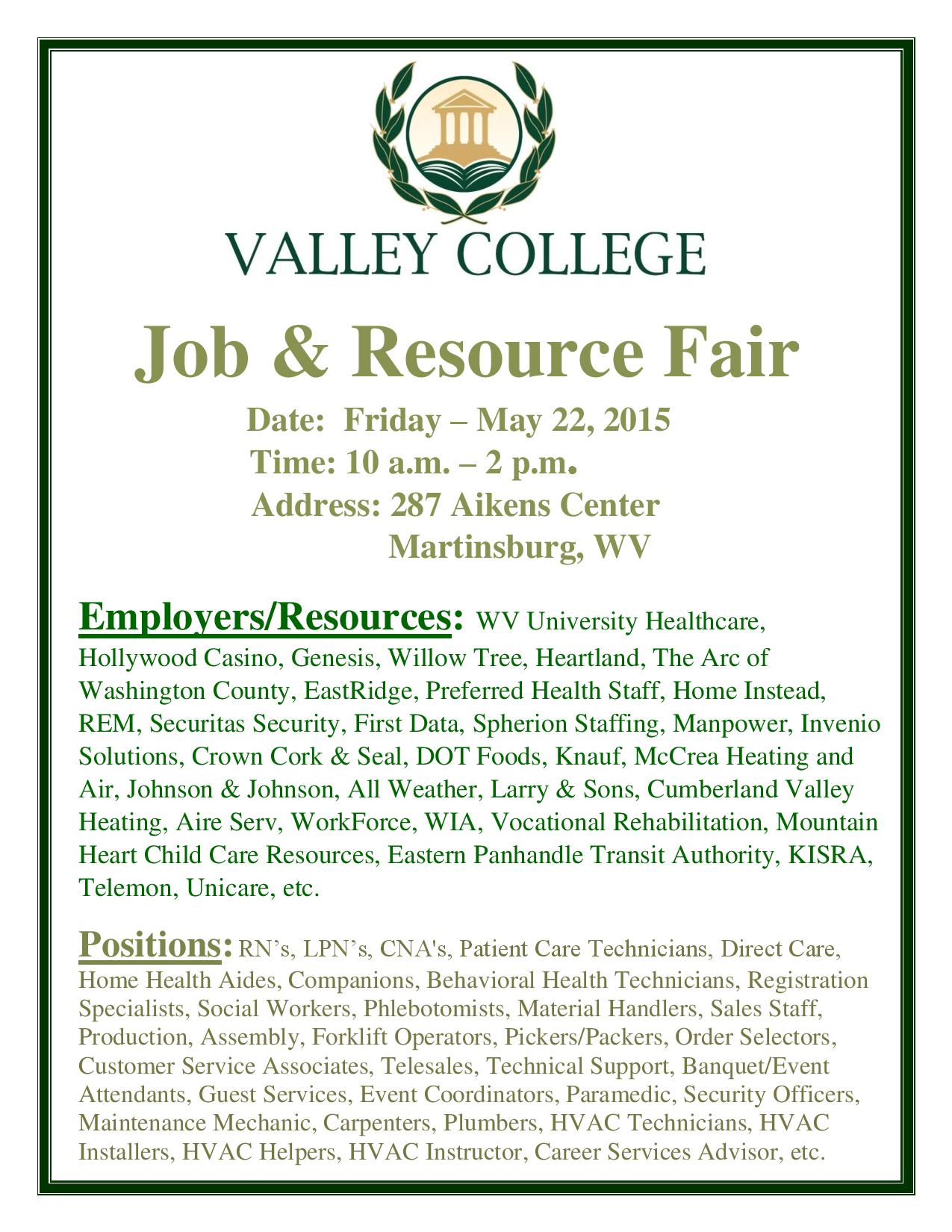 VALLEY COLLEGE

Job & Resource Fair

Date: Friday – May 22, 2015
Time: 10 a.m. – 2 p.m.
Address: 287 Aikens Center
Martinsburg, WV

Employers/Resources: WV University Healthcare, Hollywood Casino, Genesis, Willow Tree, Heartland, The Arc of Washington County, EastRidge, Preferred Health Staff, Home Instead, REM, Securitas Security, First Data, Spherion Staffing, Manpower, Invenio Solutions, Crown Cork & Seal, DOT Foods, Knauf, McCrea Heating and Air, Johnson & Johnson, All Weather, Larry & Sons, Cumberland Valley Heating, Aire Serv, WorkForce, WIA, Vocational Rehabilitation, Mountain Heart Child Care Resources, Eastern Panhandle Transit Authority, KISRA, Telemon, Unicare, etc.

Positions: RN’s, LPN’s, CNA's, Patient Care Technicians, Direct Care, Home Health Aides, Companions, Behavioral Health Technicians, Registration Specialists, Social Workers, Phlebotomists, Material Handlers, Sales Staff, Production, Assembly, Forklift Operators, Pickers/Packers, Order Selectors, Customer Service Associates, Telesales, Technical Support, Banquet/Event Attendants, Guest Services, Event Coordinators, Paramedic, Security Officers, Maintenance Mechanic, Carpenters, Plumbers, HVAC Technicians, HVAC Installers, HVAC Helpers, HVAC Instructor, Career Services Advisor, etc.